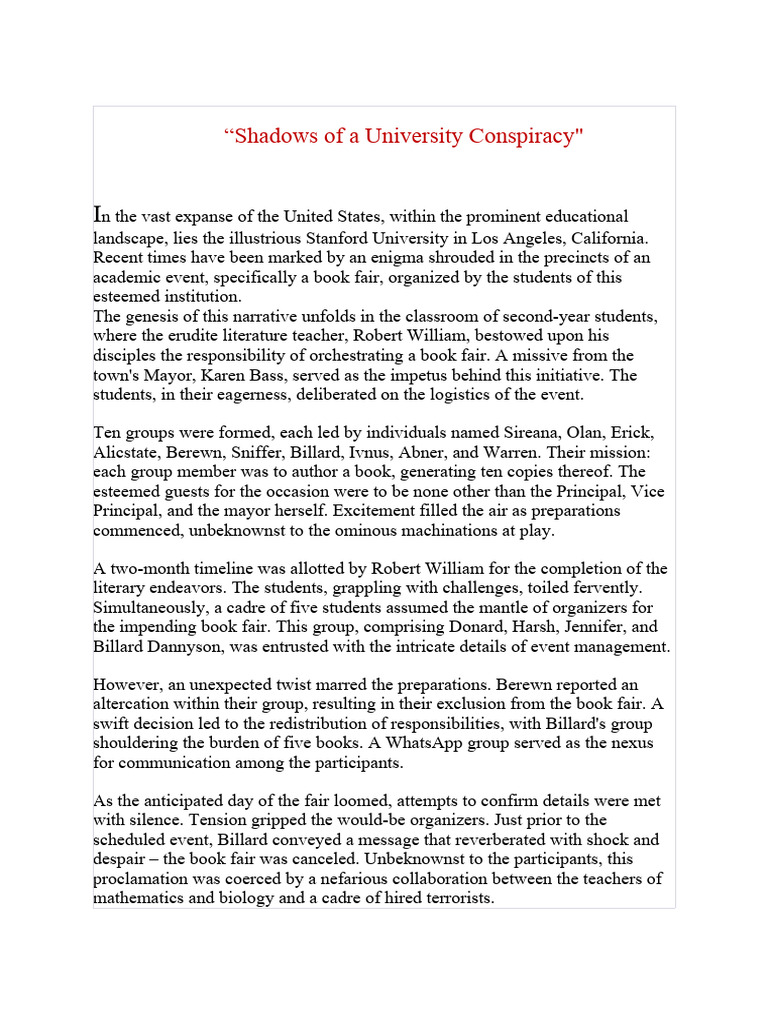 “Shadows of a University Conspiracy"

In the vast expanse of the United States, within the prominent educational landscape, lies the illustrious Stanford University in Los Angeles, California. Recent times have been marked by an enigma shrouded in the precincts of an academic event, specifically a book fair, organized by the students of this esteemed institution.
The genesis of this narrative unfolds in the classroom of second-year students, where the erudite literature teacher, Robert William, bestowed upon his disciples the responsibility of orchestrating a book fair. A missive from the town's Mayor, Karen Bass, served as the impetus behind this initiative. The students, in their eagerness, deliberated on the logistics of the event.

Ten groups were formed, each led by individuals named Sireana, Olan, Erick, Alicstate, Berewn, Sniffer, Billard, Ivnus, Abner, and Warren. Their mission: each group member was to author a book, generating ten copies thereof. The esteemed guests for the occasion were to be none other than the Principal, Vice Principal, and the mayor herself. Excitement filled the air as preparations commenced, unbeknownst to the ominous machinations at play.

A two-month timeline was allotted by Robert William for the completion of the literary endeavors. The students, grappling with challenges, toiled fervently. Simultaneously, a cadre of five students assumed the mantle of organizers for the impending book fair. This group, comprising Donard, Harsh, Jennifer, and Billard Dannyson, was entrusted with the intricate details of event management.

However, an unexpected twist marred the preparations. Berewn reported an altercation within their group, resulting in their exclusion from the book fair. A swift decision led to the redistribution of responsibilities, with Billard's group shouldering the burden of five books. A WhatsApp group served as the nexus for communication among the participants.

As the anticipated day of the fair loomed, attempts to confirm details were met with silence. Tension gripped the would-be organizers. Just prior to the scheduled event, Billard conveyed a message that reverberated with shock and despair – the book fair was canceled. Unbeknownst to the participants, this proclamation was coerced by a nefarious collaboration between the teachers of mathematics and biology and a cadre of hired terrorists.